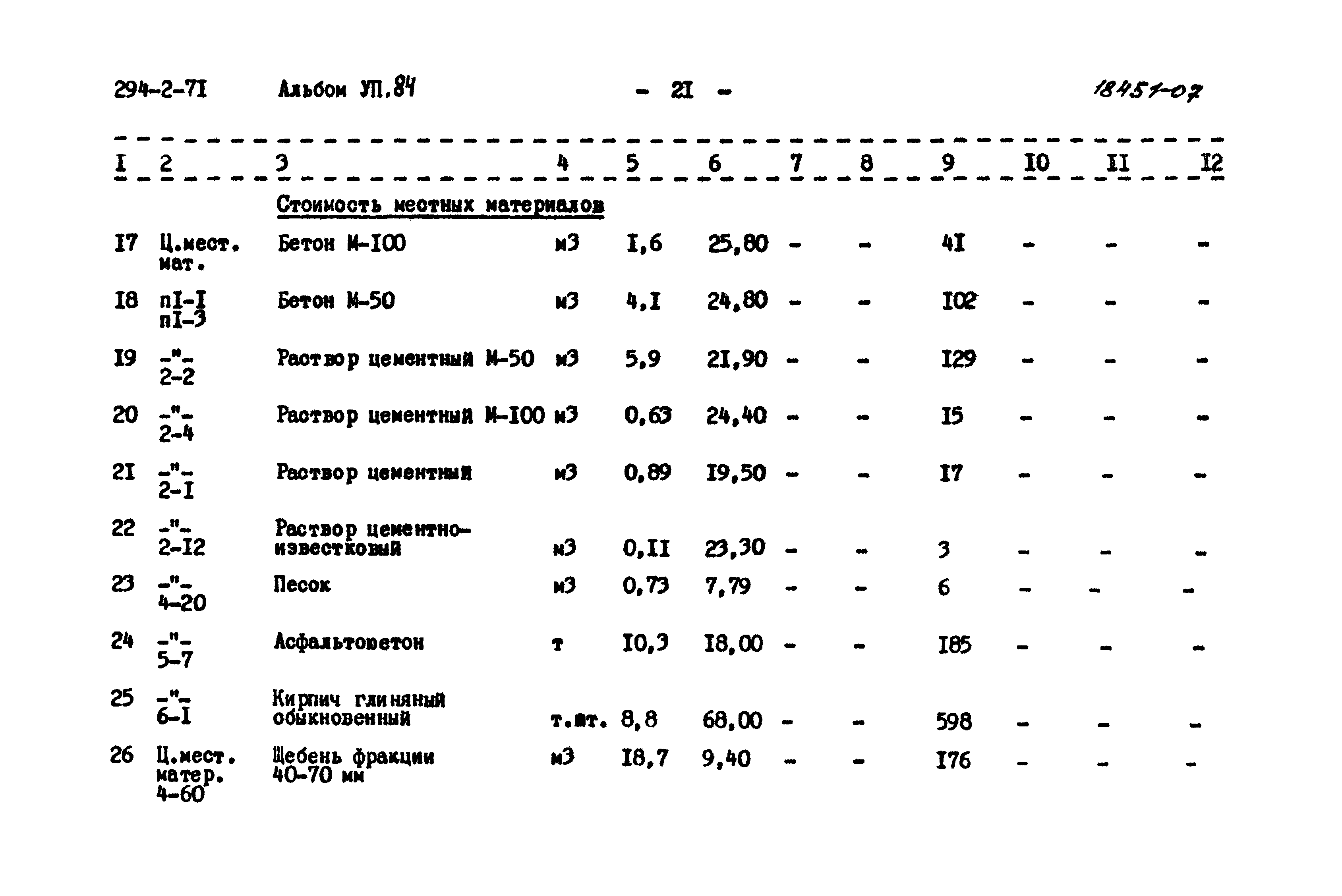 294-2-7I Альбом УП.84 - 2I - 18451-07

| I | 2 | 3 | 4 | 5 | 6 | 7 | 8 | 9 | I0 | II | I2 |
|---|---|---|---|---|---|---|---|---|---|---|---|
| | | Стоимость местных материалов | | | | | | | | | |
| I7 | Ц.мест. мат. | Бетон М-I00 | м3 | I,6 | 25,80 | - | - | 4I | - | - | - |
| I8 | пI-I пI-3 | Бетон М-50 | м3 | 4,I | 24,80 | - | - | I02 | - | - | - |
| I9 | -"- 2-2 | Раствор цементный М-50 | м3 | 5,9 | 2I,90 | - | - | I29 | - | - | - |
| 20 | -"- 2-4 | Раствор цементный М-I00 | м3 | 0,63 | 24,40 | - | - | I5 | - | - | - |
| 2I | -"- 2-I | Раствор цементный | м3 | 0,89 | I9,50 | - | - | I7 | - | - | - |
| 22 | -"- 2-I2 | Раствор цементно-известковый | м3 | 0,II | 23,30 | - | - | 3 | - | - | - |
| 23 | -"- 4-20 | Песок | м3 | 0,73 | 7,79 | - | - | 6 | - | - | - |
| 24 | -"- 5-7 | Асфальтобетон | т | I0,3 | I8,00 | - | - | I85 | - | - | - |
| 25 | -"- 6-I | Кирпич глиняный обыкновенный | т.шт. | 8,8 | 68,00 | - | - | 598 | - | - | - |
| 26 | Ц.мест. матер. 4-60 | Щебень фракции 40-70 мм | м3 | I8,7 | 9,40 | - | - | I76 | - | - | - |